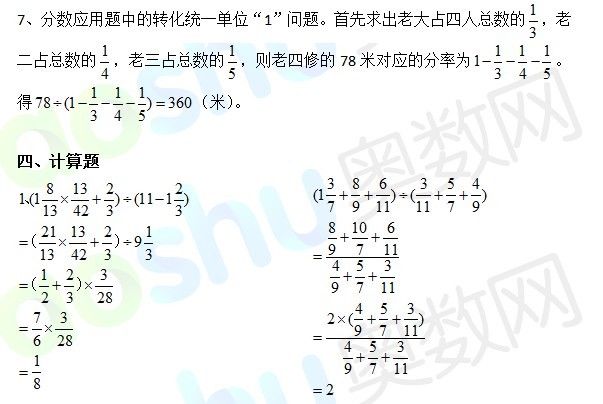 7、分数应用题中的转化统一单位“1”问题。首先求出老大占四人总数的$\frac{1}{3}$，老二占总数的$\frac{1}{4}$，老三占总数的$\frac{1}{5}$，则老四修的78米对应的分率为$1-\frac{1}{3}-\frac{1}{4}-\frac{1}{5}$。得$78\div(1-\frac{1}{3}-\frac{1}{4}-\frac{1}{5})=360$（米）。

四、计算题

1、$(1\frac{8}{13}\times\frac{13}{42}+\frac{2}{3})\div(11-1\frac{2}{3})$

$=(\frac{21}{13}\times\frac{13}{42}+\frac{2}{3})\div9\frac{1}{3}$

$=(\frac{1}{2}+\frac{2}{3})\times\frac{3}{28}$

$=\frac{7}{6}\times\frac{3}{28}$

$=\frac{1}{8}$

$(1\frac{3}{7}+\frac{8}{9}+\frac{6}{11})\div(\frac{3}{11}+\frac{5}{7}+\frac{4}{9})$

$=\frac{\frac{8}{9}+\frac{10}{7}+\frac{6}{11}}{\frac{4}{9}+\frac{5}{7}+\frac{3}{11}}$

$=\frac{2\times(\frac{4}{9}+\frac{5}{7}+\frac{3}{11})}{\frac{4}{9}+\frac{5}{7}+\frac{3}{11}}$

$=2$

aoshu 奥数网